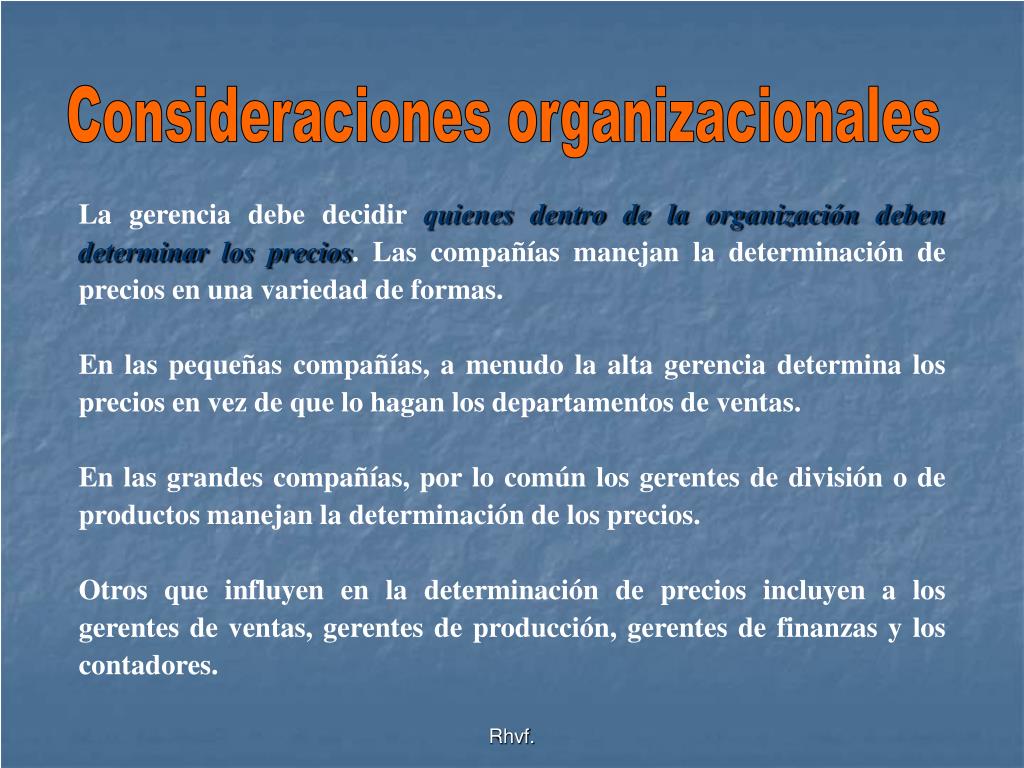 Consideraciones organizacionales

La gerencia debe decidir quienes dentro de la organización deben determinar los precios. Las compañías manejan la determinación de precios en una variedad de formas.

En las pequeñas compañías, a menudo la alta gerencia determina los precios en vez de que lo hagan los departamentos de ventas.

En las grandes compañías, por lo común los gerentes de división o de productos manejan la determinación de los precios.

Otros que influyen en la determinación de precios incluyen a los gerentes de ventas, gerentes de producción, gerentes de finanzas y los contadores.

Rhvf.